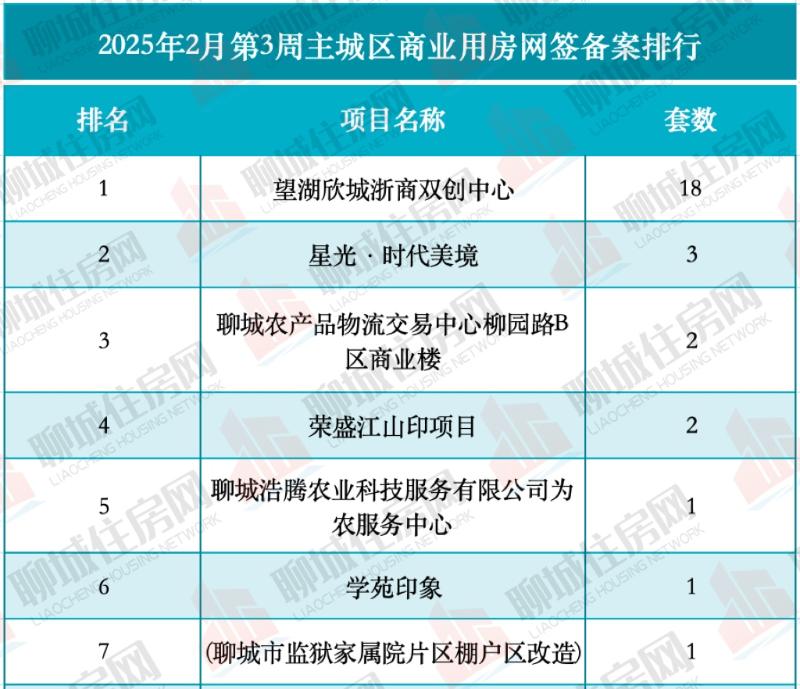 2025年2月第3周主城区商业用房网签备案排行

| 排名 | 项目名称 | 套数 |
|---|---|---|
| 1 | 望湖欣城浙商双创中心 | 18 |
| 2 | 星光 · 时代美境 | 3 |
| 3 | 聊城农产品物流交易中心柳园路B区商业楼 | 2 |
| 4 | 荣盛江山印项目 | 2 |
| 5 | 聊城浩腾农业科技服务有限公司为农服务中心 | 1 |
| 6 | 学苑印象 | 1 |
| 7 | (聊城市监狱家属院片区棚户区改造) | 1 |

聊城住房网 LIAOCHENG HOUSING NETWORK